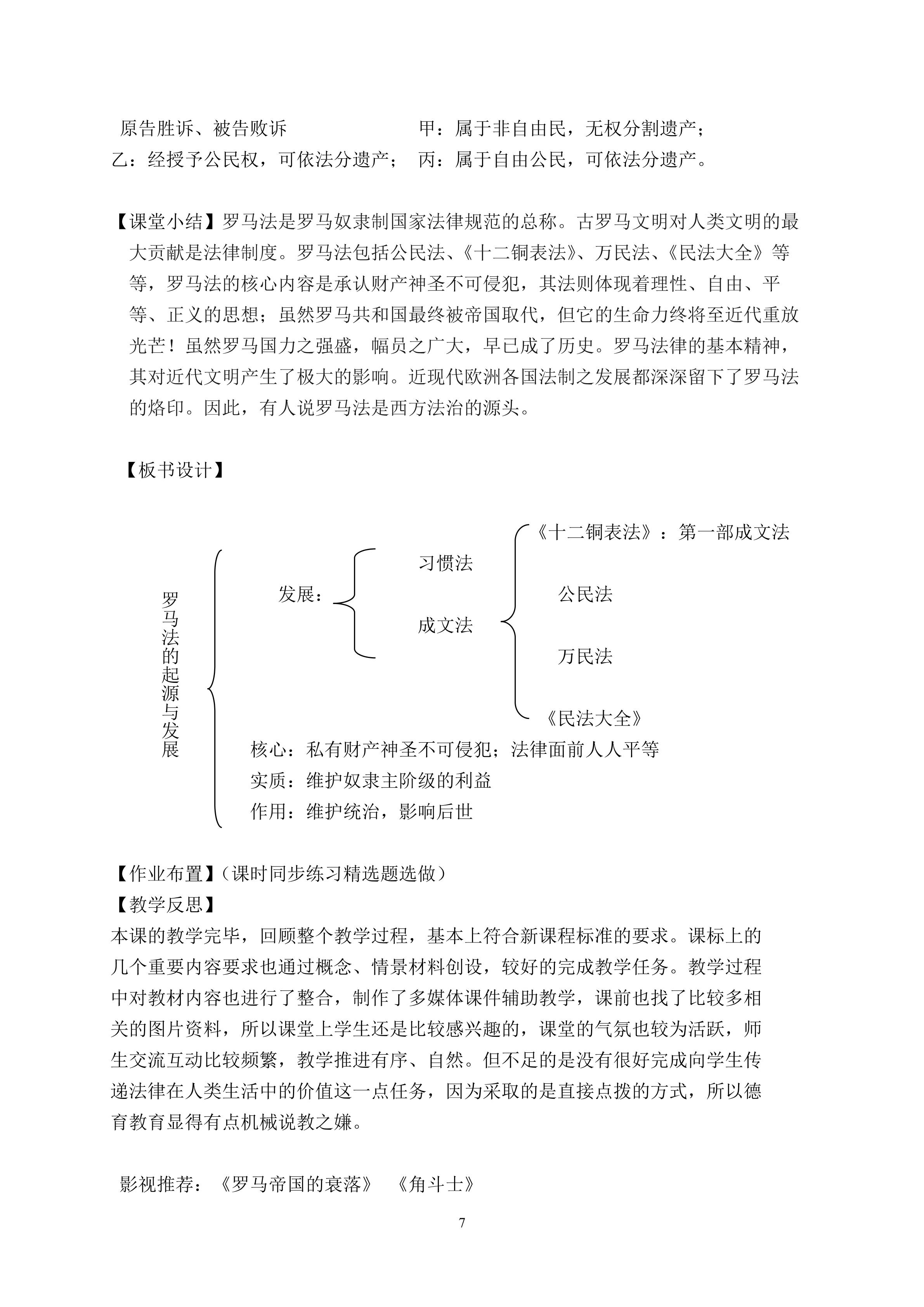 原告胜诉、被告败诉　　　　　　甲：属于非自由民，无权分割遗产；
乙：经授予公民权，可依法分遗产；　丙：属于自由公民，可依法分遗产。

【课堂小结】罗马法是罗马奴隶制国家法律规范的总称。古罗马文明对人类文明的最大贡献是法律制度。罗马法包括公民法、《十二铜表法》、万民法、《民法大全》等等，罗马法的核心内容是承认财产神圣不可侵犯，其法则体现着理性、自由、平等、正义的思想；虽然罗马共和国最终被帝国取代，但它的生命力终将至近代重放光芒！虽然罗马国力之强盛，幅员之广大，早已成了历史。罗马法律的基本精神，其对近代文明产生了极大的影响。近现代欧洲各国法制之发展都深深留下了罗马法的烙印。因此，有人说罗马法是西方法治的源头。

【板书设计】

罗马法的起源与发展

发展：

习惯法

成文法

《十二铜表法》：第一部成文法

公民法

万民法

《民法大全》

核心：私有财产神圣不可侵犯；法律面前人人平等
实质：维护奴隶主阶级的利益
作用：维护统治，影响后世

【作业布置】（课时同步练习精选题选做）
【教学反思】
本课的教学完毕，回顾整个教学过程，基本上符合新课程标准的要求。课标上的几个重要内容要求也通过概念、情景材料创设，较好的完成教学任务。教学过程中对教材内容也进行了整合，制作了多媒体课件辅助教学，课前也找了比较多相关的图片资料，所以课堂上学生还是比较感兴趣的，课堂的气氛也较为活跃，师生交流互动比较频繁，教学推进有序、自然。但不足的是没有很好完成向学生传递法律在人类生活中的价值这一点任务，因为采取的是直接点拨的方式，所以德育教育显得有点机械说教之嫌。

影视推荐：《罗马帝国的衰落》　《角斗士》

7